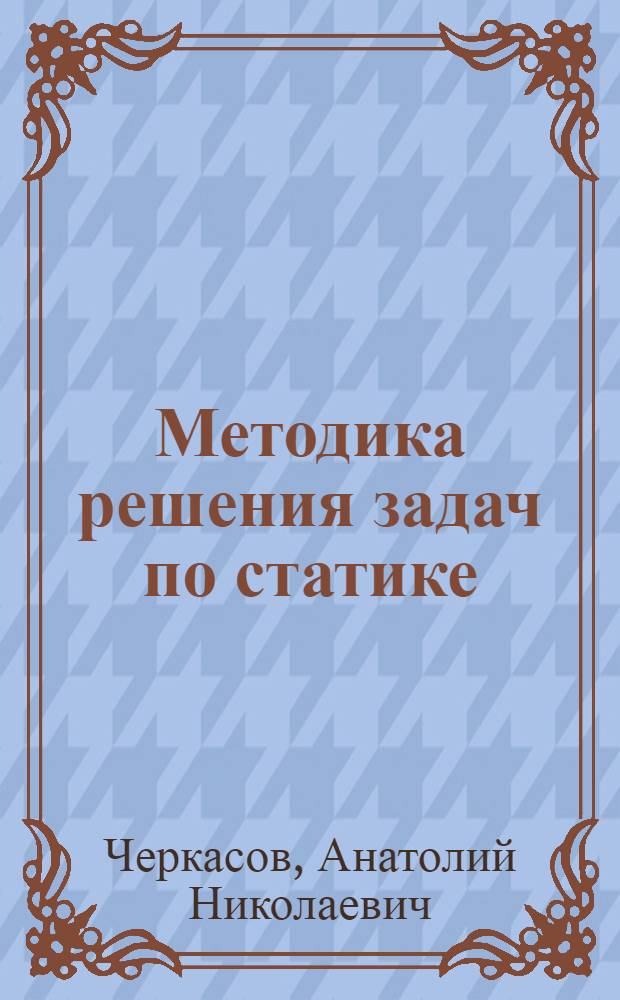 Методика решения задач по статике

Черкасов, Анатолий Николаевич